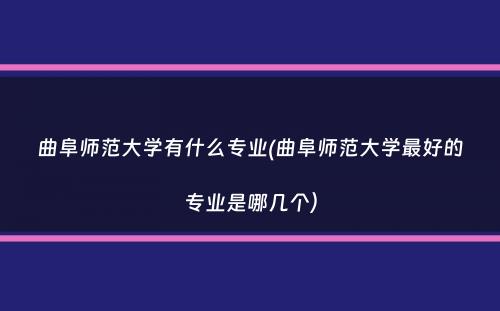 曲阜师范大学有什么专业(曲阜师范大学最好的专业是哪几个)